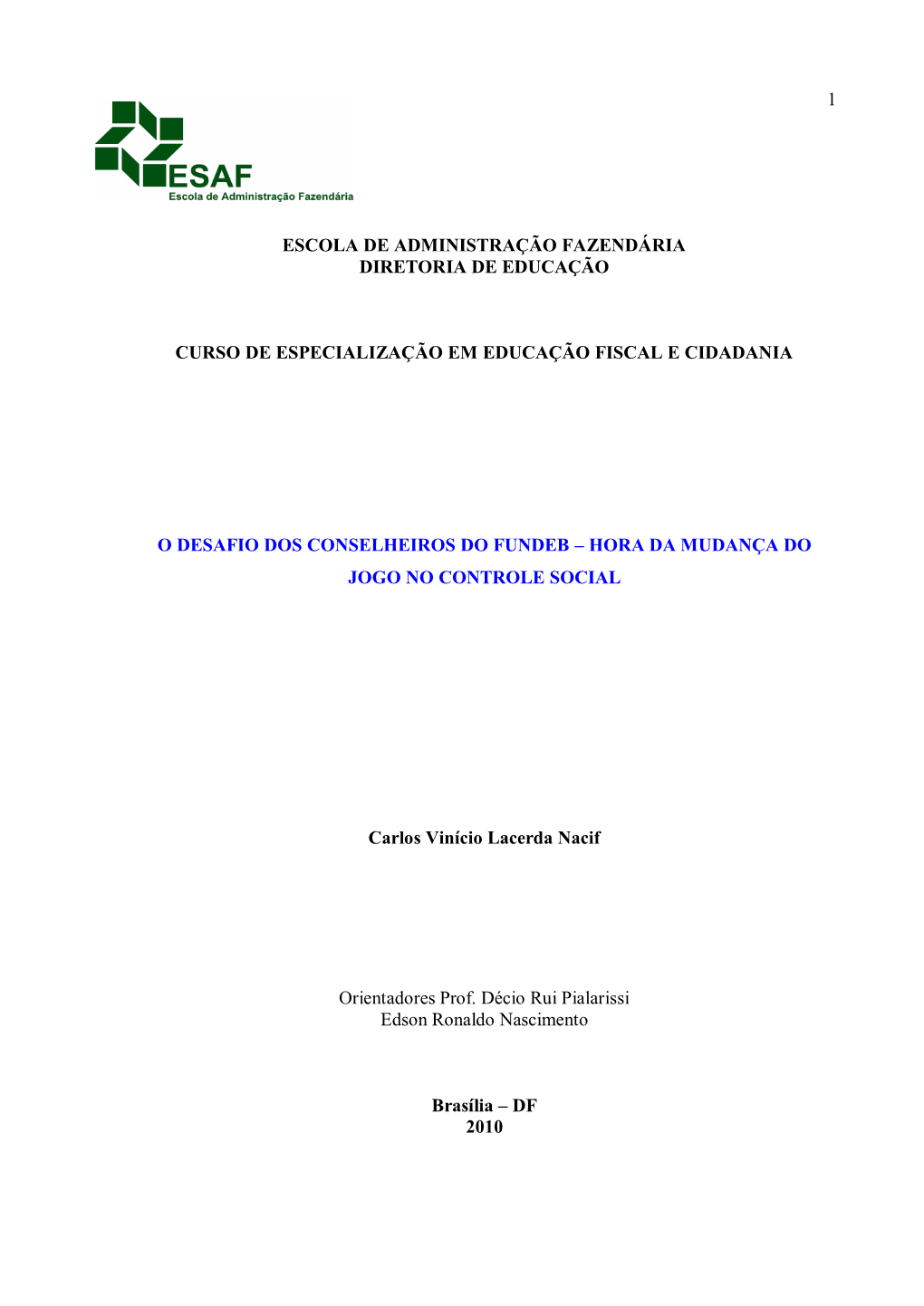 1

ESAF
Escola de Administração Fazendária

ESCOLA DE ADMINISTRAÇÃO FAZENDÁRIA
DIRETORIA DE EDUCAÇÃO

CURSO DE ESPECIALIZAÇÃO EM EDUCAÇÃO FISCAL E CIDADANIA

O DESAFIO DOS CONSELHEIROS DO FUNDEB – HORA DA MUDANÇA DO JOGO NO CONTROLE SOCIAL

Carlos Vinício Lacerda Nacif

Orientadores Prof. Décio Rui Pialarissi
Edson Ronaldo Nascimento

Brasília – DF
2010